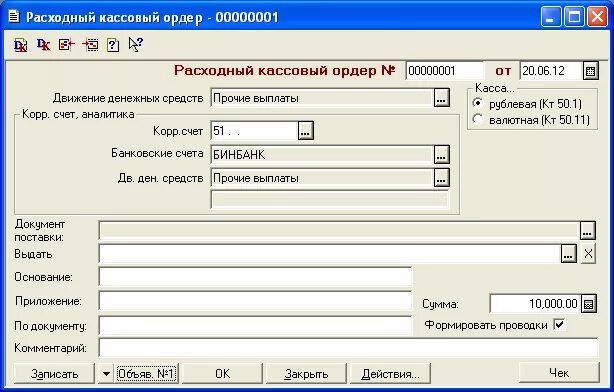 Расходный кассовый ордер - 00000001

Расходный кассовый ордер № 00000001 от 20.06.12

Движение денежных средств Прочие выплаты ...

Касса...
рублевая (Кт 50.1)
валютная (Кт 50.11)

Корр. счет, аналитика
Корр.счет 51 . . ...
Банковские счета БИНБАНК ...
Дв. ден. средств Прочие выплаты ...

Документ поставки: ...
Выдать ... X
Основание:
Приложение:
Сумма: 10,000.00
По документу:
Формировать проводки
Комментарий:

Записать
Объяв. №1
OK
Закрыть
Действия...
Чек